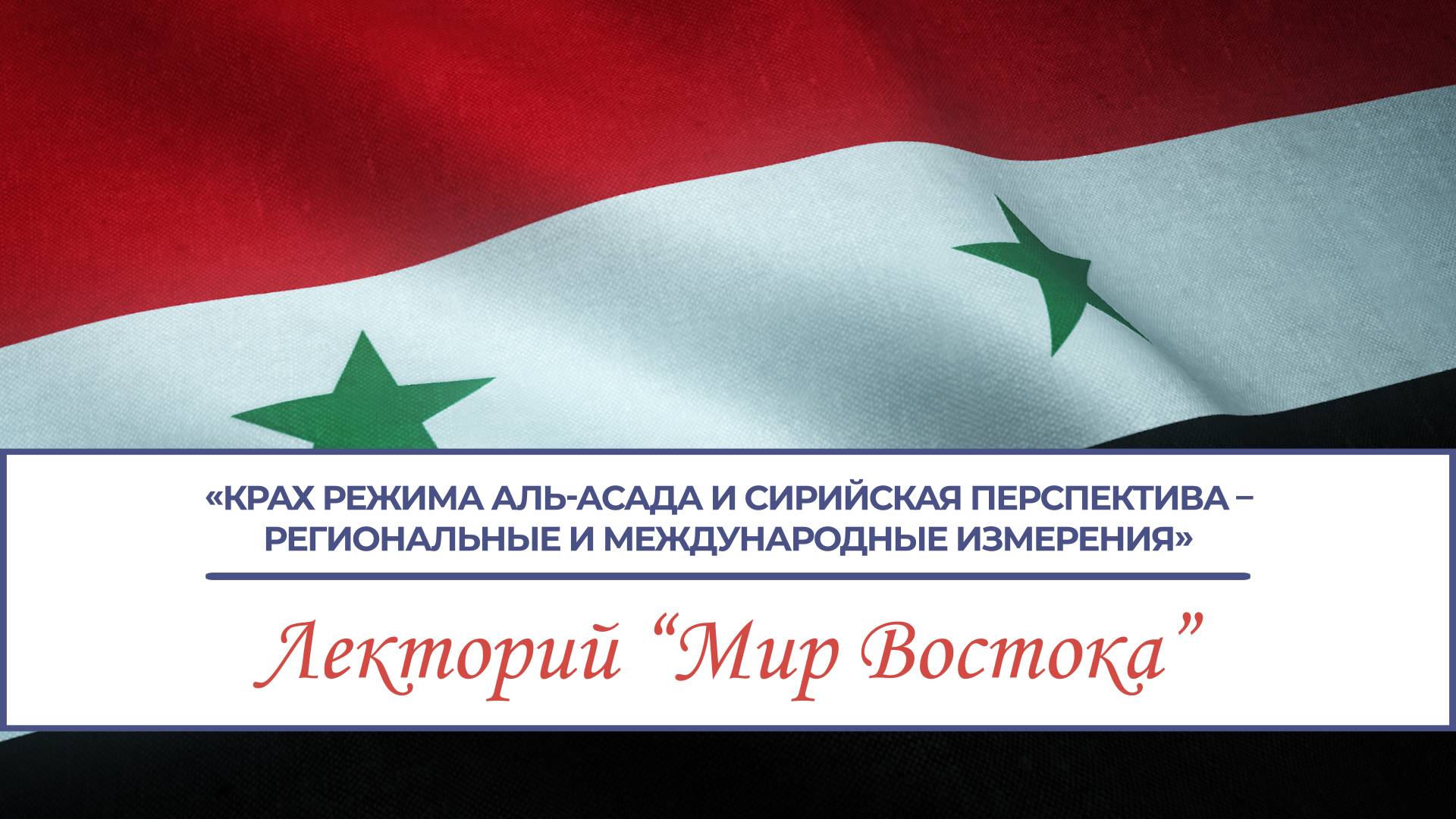 «КРАХ РЕЖИМА АЛЬ-АСАДА И СИРИЙСКАЯ ПЕРСПЕКТИВА – РЕГИОНАЛЬНЫЕ И МЕЖДУНАРОДНЫЕ ИЗМЕРЕНИЯ»

Лекторий “Мир Востока”